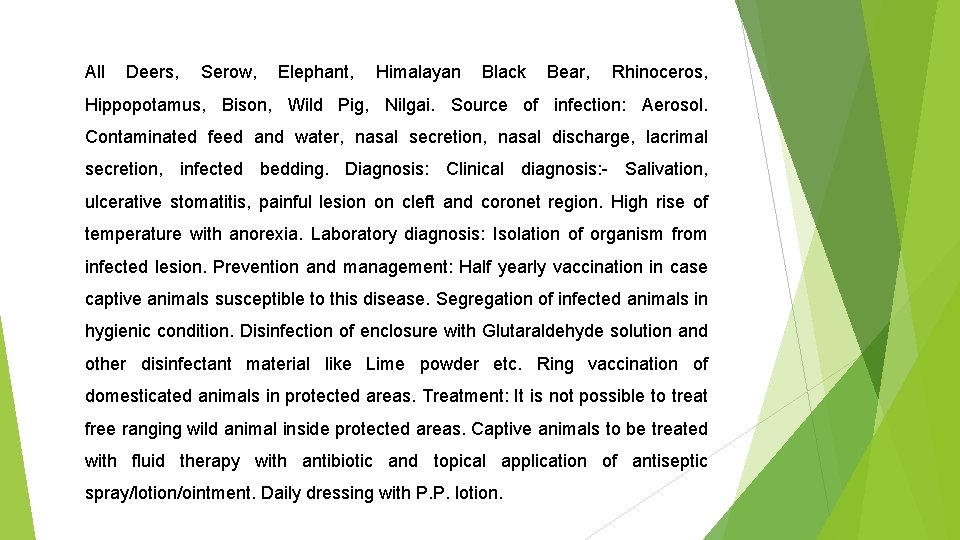 All Deers, Serow, Elephant, Himalayan Black Bear, Rhinoceros, Hippopotamus, Bison, Wild Pig, Nilgai. Source of infection: Aerosol. Contaminated feed and water, nasal secretion, nasal discharge, lacrimal secretion, infected bedding. Diagnosis: Clinical diagnosis:- Salivation, ulcerative stomatitis, painful lesion on cleft and coronet region. High rise of temperature with anorexia. Laboratory diagnosis: Isolation of organism from infected lesion. Prevention and management: Half yearly vaccination in case captive animals susceptible to this disease. Segregation of infected animals in hygienic condition. Disinfection of enclosure with Glutaraldehyde solution and other disinfectant material like Lime powder etc. Ring vaccination of domesticated animals in protected areas. Treatment: It is not possible to treat free ranging wild animal inside protected areas. Captive animals to be treated with fluid therapy with antibiotic and topical application of antiseptic spray/lotion/ointment. Daily dressing with P.P. lotion.